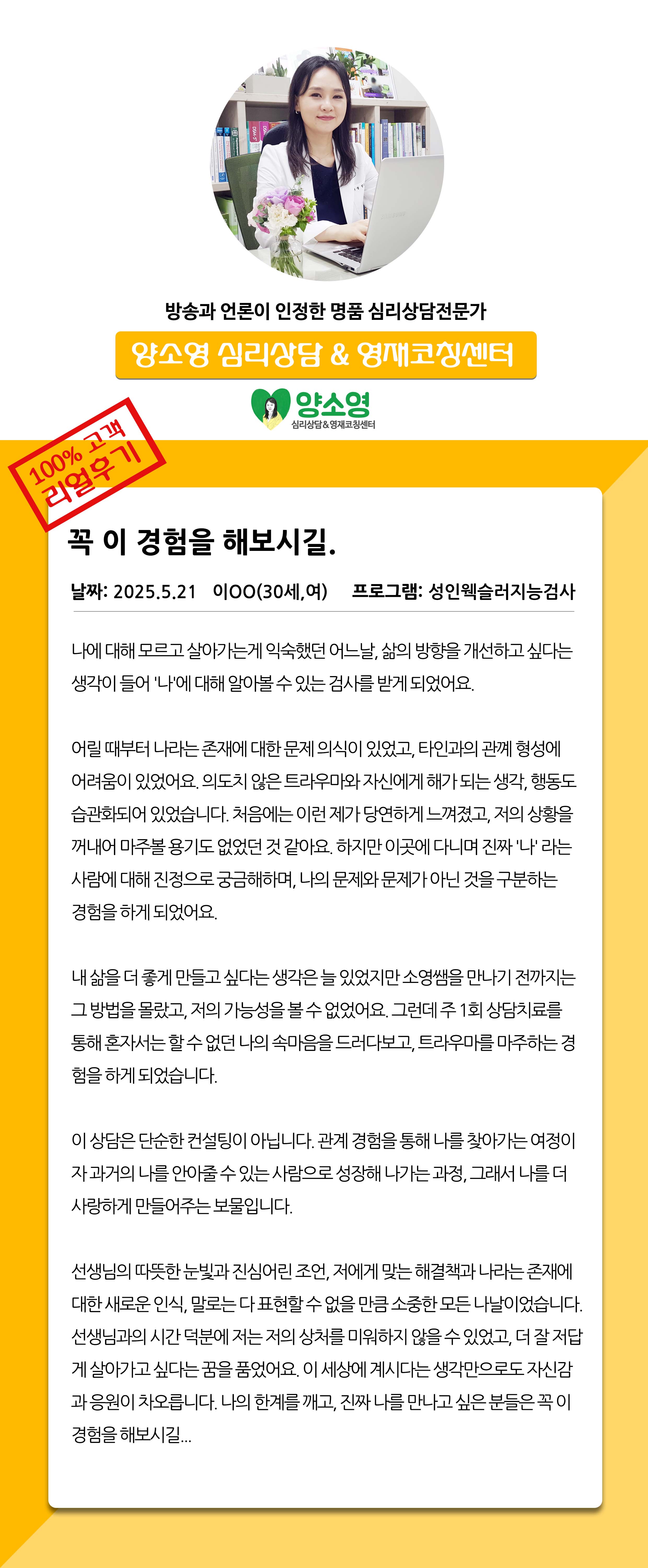 방송과 언론이 인정한 명품 심리상담전문가

양소영 심리상담 & 영재코칭센터

양소영
심리상담&영재코칭센터

100% 고객 리얼후기

꼭 이 경험을 해보시길.

날짜: 2025.5.21 이OO(30세,여) 프로그램: 성인웩슬러지능검사

나에 대해 모르고 살아가는게 익숙했던 어느날, 삶의 방향을 개선하고 싶다는 생각이 들어 '나'에 대해 알아볼 수 있는 검사를 받게 되었어요.

어릴 때부터 나라는 존재에 대한 문제 의식이 있었고, 타인과의 관계 형성에 어려움이 있었어요. 의도치 않은 트라우마와 자신에게 해가 되는 생각, 행동도 습관화되어 있었습니다. 처음에는 이런 제가 당연하게 느껴졌고, 저의 상황을 꺼내어 마주볼 용기도 없었던 것 같아요. 하지만 이곳에 다니며 진짜 '나' 라는 사람에 대해 진정으로 궁금해하며, 나의 문제와 문제가 아닌 것을 구분하는 경험을 하게 되었어요.

내 삶을 더 좋게 만들고 싶다는 생각은 늘 있었지만 소영쌤을 만나기 전까지는 그 방법을 몰랐고, 저의 가능성을 볼 수 없었어요. 그런데 주 1회 상담치료를 통해 혼자서는 할 수 없던 나의 속마음을 드러다보고, 트라우마를 마주하는 경험을 하게 되었습니다.

이 상담은 단순한 컨설팅이 아닙니다. 관계 경험을 통해 나를 찾아가는 여정이자 과거의 나를 안아줄 수 있는 사람으로 성장해 나가는 과정, 그래서 나를 더 사랑하게 만들어주는 보물입니다.

선생님의 따뜻한 눈빛과 진심어린 조언, 저에게 맞는 해결책과 나라는 존재에 대한 새로운 인식, 말로는 다 표현할 수 없을 만큼 소중한 모든 나날이었습니다. 선생님과의 시간 덕분에 저는 저의 상처를 미워하지 않을 수 있었고, 더 잘 저답게 살아가고 싶다는 꿈을 품었어요. 이 세상에 계시다는 생각만으로도 자신감과 응원이 차오릅니다. 나의 한계를 깨고, 진짜 나를 만나고 싶은 분들은 꼭 이 경험을 해보시길...